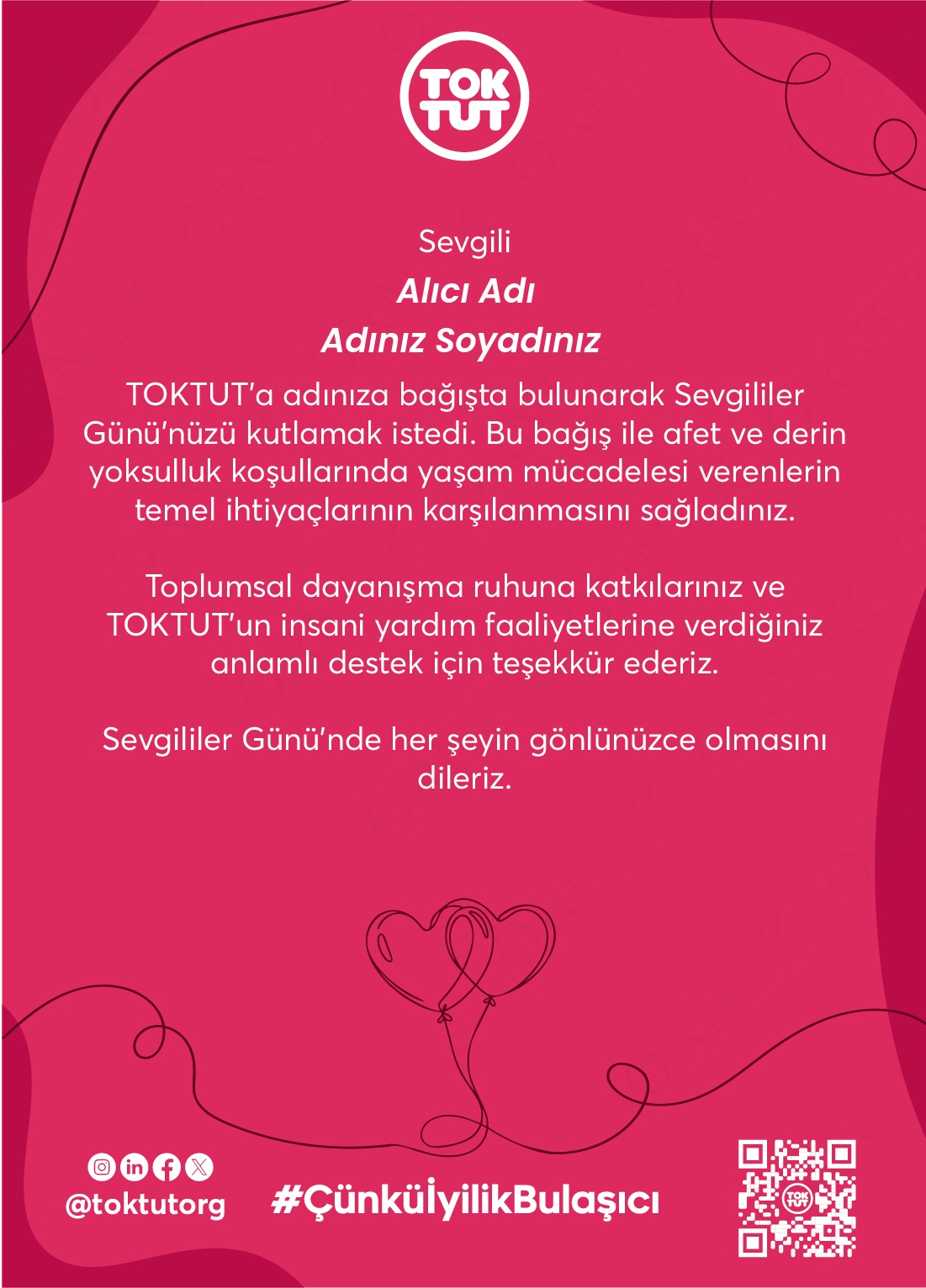 TOK TUT

Sevgili

Alıcı Adı

Adınız Soyadınız

TOKTUT'a adınıza bağışta bulunarak Sevgililer Günü'nüzü kutlamak istedi. Bu bağış ile afet ve derin yoksulluk koşullarında yaşam mücadelesi verenlerin temel ihtiyaçlarının karşılanmasını sağladınız.

Toplumsal dayanışma ruhuna katkılarınız ve TOKTUT'un insani yardım faaliyetlerine verdiğiniz anlamlı destek için teşekkür ederiz.

Sevgililer Günü'nde her şeyin gönlünüzce olmasını dileriz.

@toktutorg

#ÇünküİyilikBulaşıcı

ÖRNEK